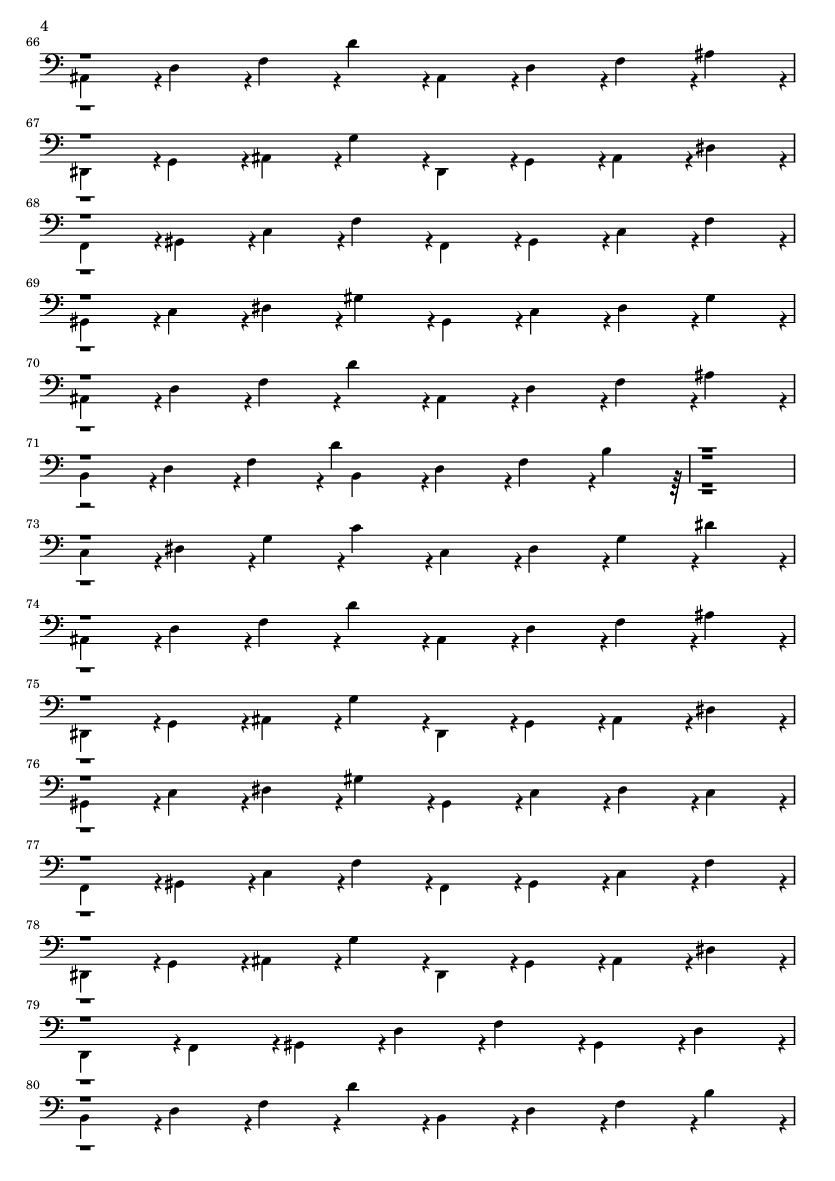 4

66

67

68

69

70

71

73

74

75

76

77

78

79

80